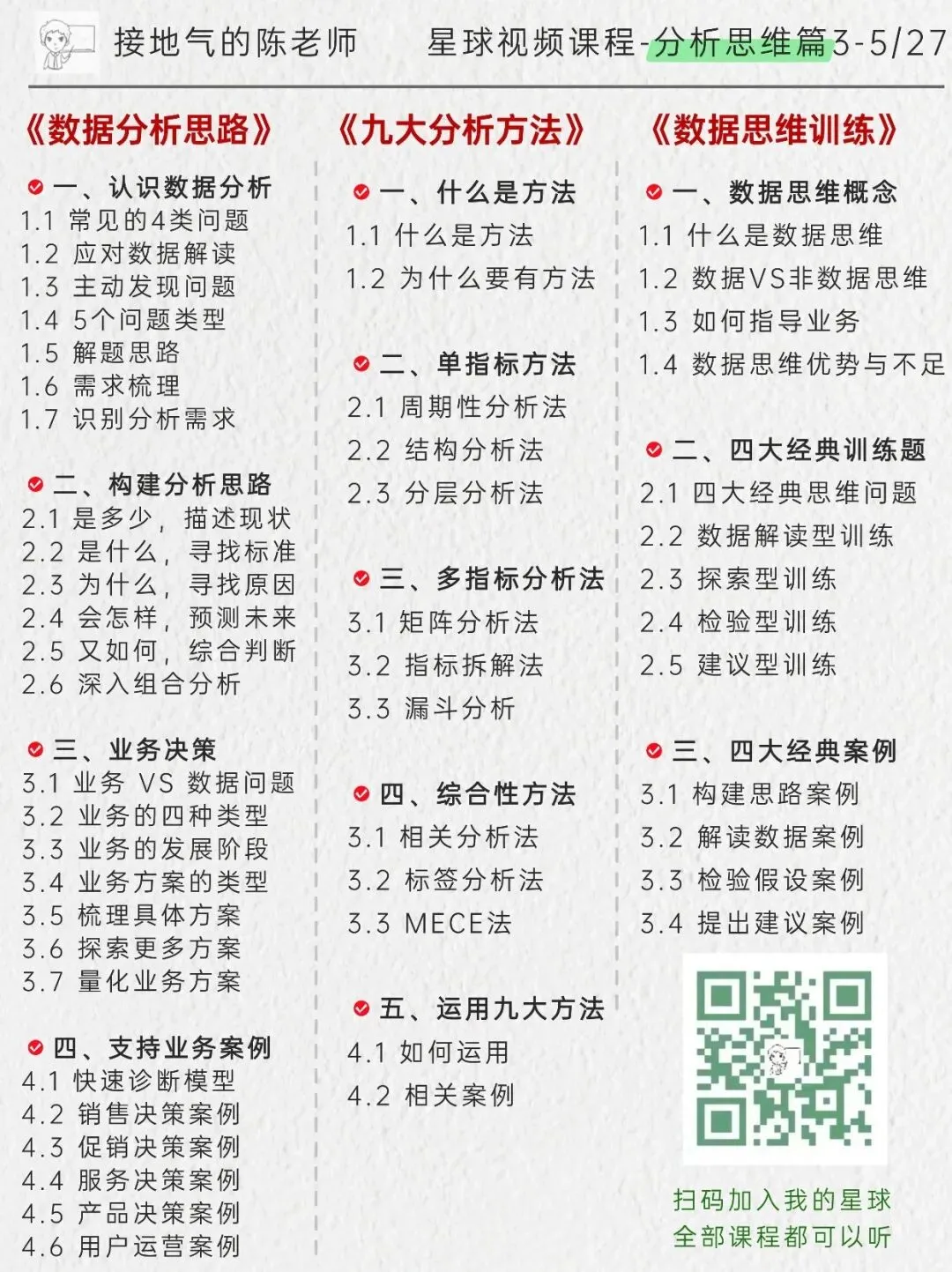 接地气的陈老师　星球视频课程-分析思维篇3-5/27

《数据分析思路》

一、认识数据分析
1.1 常见的4类问题
1.2 应对数据解读
1.3 主动发现问题
1.4 5个问题类型
1.5 解题思路
1.6 需求梳理
1.7 识别分析需求

二、构建分析思路
2.1 是多少，描述现状
2.2 是什么，寻找标准
2.3 为什么，寻找原因
2.4 会怎样，预测未来
2.5 又如何，综合判断
2.6 深入组合分析

三、业务决策
3.1 业务 VS 数据问题
3.2 业务的四种类型
3.3 业务的发展阶段
3.4 业务方案的类型
3.5 梳理具体方案
3.6 探索更多方案
3.7 量化业务方案

四、支持业务案例
4.1 快速诊断模型
4.2 销售决策案例
4.3 促销决策案例
4.4 服务决策案例
4.5 产品决策案例
4.6 用户运营案例

《九大分析方法》

一、什么是方法
1.1 什么是方法
1.2 为什么要有方法

二、单指标方法
2.1 周期性分析法
2.2 结构分析法
2.3 分层分析法

三、多指标分析法
3.1 矩阵分析法
3.2 指标拆解法
3.3 漏斗分析

四、综合性方法
3.1 相关分析法
3.2 标签分析法
3.3 MECE法

五、运用九大方法
4.1 如何运用
4.2 相关案例

《数据思维训练》

一、数据思维概念
1.1 什么是数据思维
1.2 数据VS非数据思维
1.3 如何指导业务
1.4 数据思维优势与不足

二、四大经典训练题
2.1 四大经典思维问题
2.2 数据解读型训练
2.3 探索型训练
2.4 检验型训练
2.5 建议型训练

三、四大经典案例
3.1 构建思路案例
3.2 解读数据案例
3.3 检验假设案例
3.4 提出建议案例

扫码加入我的星球
全部课程都可以听